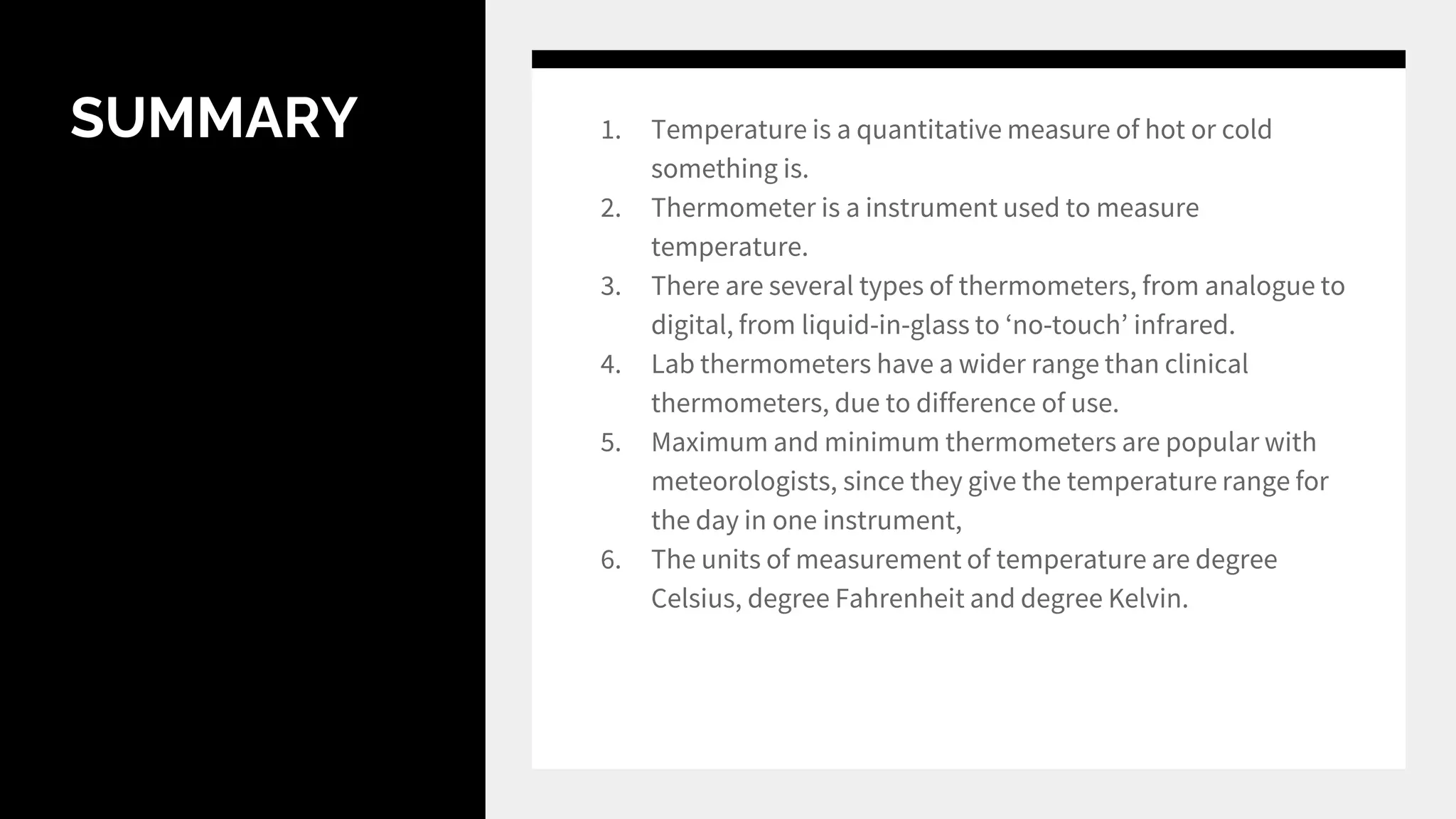 SUMMARY

1. Temperature is a quantitative measure of hot or cold something is.
2. Thermometer is a instrument used to measure temperature.
3. There are several types of thermometers, from analogue to digital, from liquid-in-glass to ‘no-touch’ infrared.
4. Lab thermometers have a wider range than clinical thermometers, due to difference of use.
5. Maximum and minimum thermometers are popular with meteorologists, since they give the temperature range for the day in one instrument,
6. The units of measurement of temperature are degree Celsius, degree Fahrenheit and degree Kelvin.